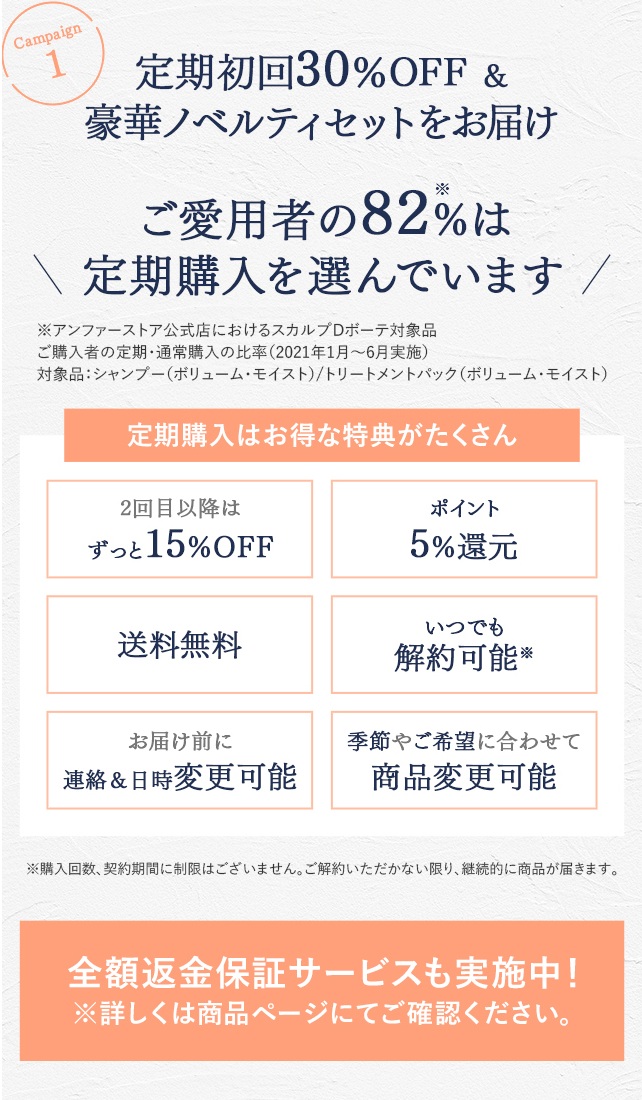 Campaign
1

定期初回30%OFF &
豪華ノベルティセットをお届け

ご愛用者の82%$^{※}$は
\ 定期購入を選んでいます /

※アンファーストア公式店におけるスカルプDボーテ対象品
ご購入者の定期・通常購入の比率(2021年1月～6月実施)
対象品:シャンプー(ボリューム・モイスト)/トリートメントパック(ボリューム・モイスト)

定期購入はお得な特典がたくさん

2回目以降は
ずっと15%OFF

ポイント
5%還元

送料無料

いつでも
解約可能※

お届け前に
連絡&日時変更可能

季節やご希望に合わせて
商品変更可能

※購入回数、契約期間に制限はございません。ご解約いただかない限り、継続的に商品が届きます。

全額返金保証サービスも実施中!
※詳しくは商品ページにてご確認ください。